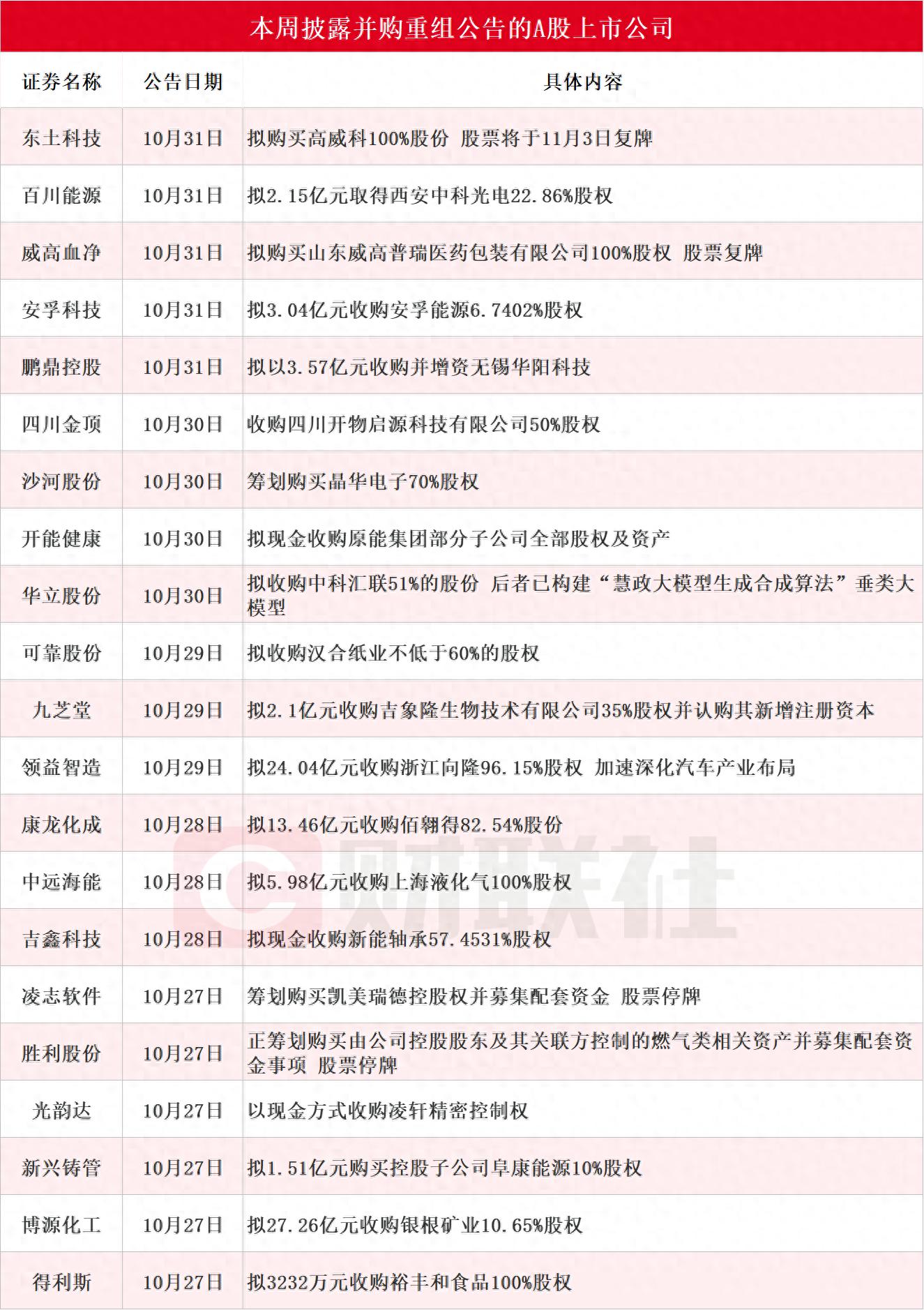 本周披露并购重组公告的A股上市公司

| 证券名称 | 公告日期 | 具体内容 |
|---|---|---|
| 东土科技 | 10月31日 | 拟购买高威科100%股份 股票将于11月3日复牌 |
| 百川能源 | 10月31日 | 拟2.15亿元取得西安中科光电22.86%股权 |
| 威高血净 | 10月31日 | 拟购买山东威高普瑞医药包装有限公司100%股权 股票复牌 |
| 安孚科技 | 10月31日 | 拟3.04亿元收购安孚能源6.7402%股权 |
| 鹏鼎控股 | 10月31日 | 拟以3.57亿元收购并增资无锡华阳科技 |
| 四川金顶 | 10月30日 | 收购四川开物启源科技有限公司50%股权 |
| 沙河股份 | 10月30日 | 筹划购买晶华电子70%股权 |
| 开能健康 | 10月30日 | 拟现金收购原能集团部分子公司全部股权及资产 |
| 华立股份 | 10月30日 | 拟收购中科汇联51%的股份 后者已构建“慧政大模型生成合成算法”垂类大模型 |
| 可靠股份 | 10月29日 | 拟收购汉合纸业不低于60%的股权 |
| 九芝堂 | 10月29日 | 拟2.1亿元收购吉象隆生物技术有限公司35%股权并认购其新增注册资本 |
| 领益智造 | 10月29日 | 拟24.04亿元收购浙江向隆96.15%股权 加速深化汽车产业布局 |
| 康龙化成 | 10月28日 | 拟13.46亿元收购佰翱得82.54%股份 |
| 中远海能 | 10月28日 | 拟5.98亿元收购上海液化气100%股权 |
| 吉鑫科技 | 10月28日 | 拟现金收购新能轴承57.4531%股权 |
| 凌志软件 | 10月27日 | 筹划购买凯美瑞德控股权并募集配套资金 股票停牌 |
| 胜利股份 | 10月27日 | 正筹划购买由公司控股股东及其关联方控制的燃气类相关资产并募集配套资金事项 股票停牌 |
| 光韵达 | 10月27日 | 以现金方式收购凌轩精密控制权 |
| 新兴铸管 | 10月27日 | 拟1.51亿元购买控股子公司阜康能源10%股权 |
| 博源化工 | 10月27日 | 拟27.26亿元收购银根矿业10.65%股权 |
| 得利斯 | 10月27日 | 拟3232万元收购裕丰和食品100%股权 |

财联社